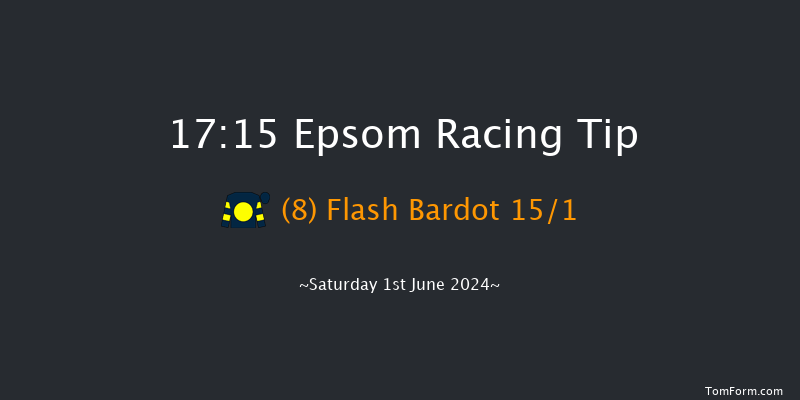 17:15 Epsom Racing Tip

(8) Flash Bardot 15/1

~Saturday 1st June 2024~

TomForm.com